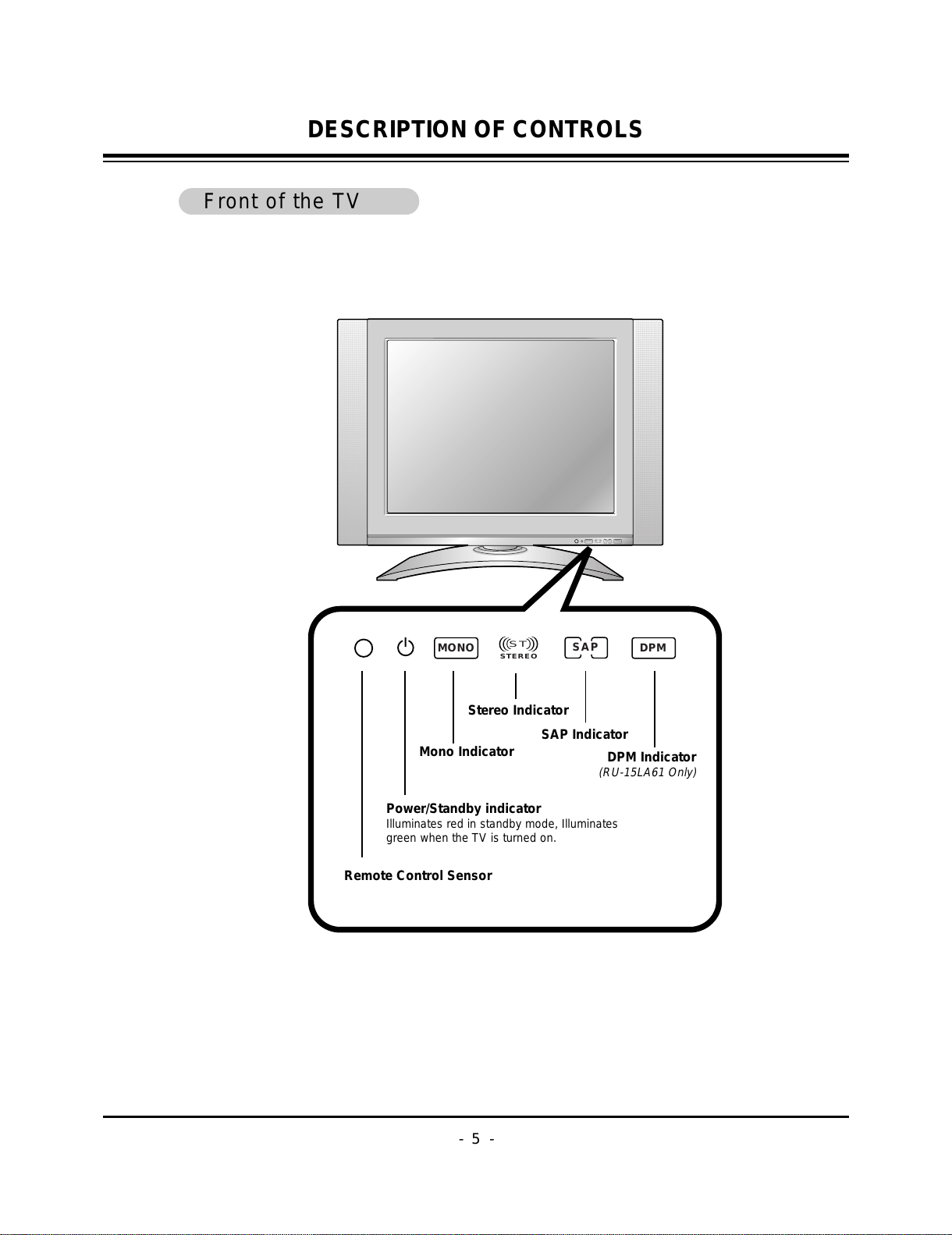 DESCRIPTION OF CONTROLS

Front of the TV

MONO

ST
STEREO

SAP

DPM

Stereo Indicator

SAP Indicator

Mono Indicator

DPM Indicator
(RU-15LA61 Only)

Power/Standby indicator
Illuminates red in standby mode, Illuminates green when the TV is turned on.

Remote Control Sensor

- 5 -